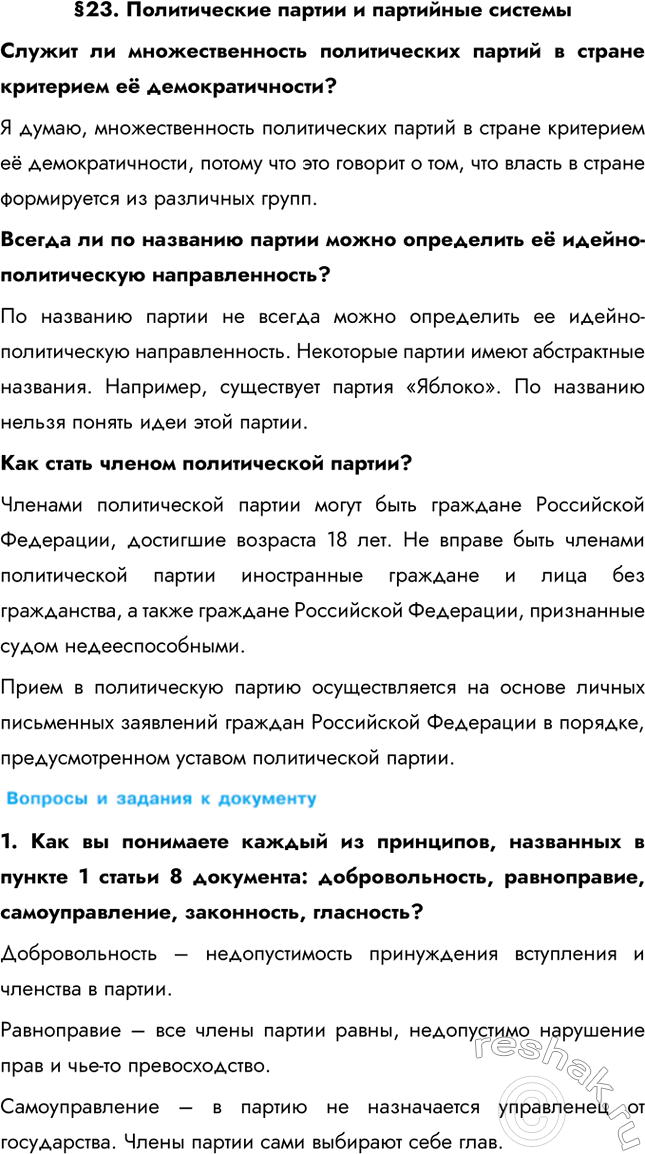 §23. Политические партии и партийные системы

Служит ли множественность политических партий в стране критерием её демократичности?

Я думаю, множественность политических партий в стране критерием её демократичности, потому что это говорит о том, что власть в стране формируется из различных групп.

Всегда ли по названию партии можно определить её идейно-политическую направленность?

По названию партии не всегда можно определить ее идейно-политическую направленность. Некоторые партии имеют абстрактные названия. Например, существует партия «Яблоко». По названию нельзя понять идеи этой партии.

Как стать членом политической партии?

Членами политической партии могут быть граждане Российской Федерации, достигшие возраста 18 лет. Не вправе быть членами политической партии иностранные граждане и лица без гражданства, а также граждане Российской Федерации, признанные судом недееспособными.

Прием в политическую партию осуществляется на основе личных письменных заявлений граждан Российской Федерации в порядке, предусмотренном уставом политической партии.

Вопросы и задания к документу

1. Как вы понимаете каждый из принципов, названных в пункте 1 статьи 8 документа: добровольность, равноправие, самоуправление, законность, гласность?

Добровольность — недопустимость принуждения вступления и членства в партии.

Равноправие — все члены партии равны, недопустимо нарушение прав и чье-то превосходство.

Самоуправление — в партию не назначается управленец от государства. Члены партии сами выбирают себе глав.

reshak.ru